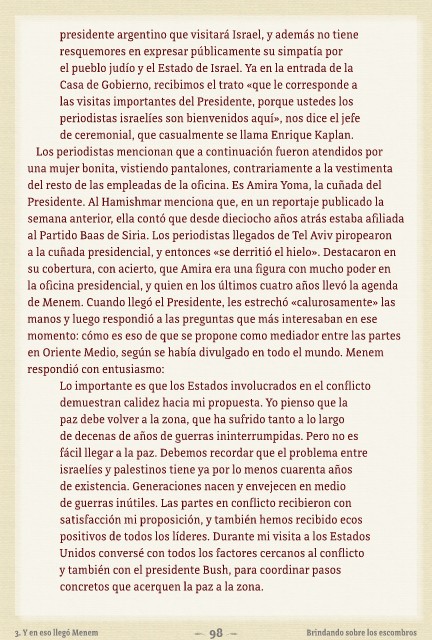 presidente argentino que visitará Israel, y además no tiene resquemores en expresar públicamente su simpatía por el pueblo judío y el Estado de Israel. Ya en la entrada de la Casa de Gobierno, recibimos el trato «que le corresponde a las visitas importantes del Presidente, porque ustedes los periodistas israelíes son bienvenidos aquí», nos dice el jefe de ceremonial, que casualmente se llama Enrique Kaplan.

Los periodistas mencionan que a continuación fueron atendidos por una mujer bonita, vistiendo pantalones, contrariamente a la vestimenta del resto de las empleadas de la oficina. Es Amira Yoma, la cuñada del Presidente. Al Hamishmar menciona que, en un reportaje publicado la semana anterior, ella contó que desde dieciocho años atrás estaba afiliada al Partido Baas de Siria. Los periodistas llegados de Tel Aviv piropearon a la cuñada presidencial, y entonces «se derritió el hielo». Destacaron en su cobertura, con acierto, que Amira era una figura con mucho poder en la oficina presidencial, y quien en los últimos cuatro años llevó la agenda de Menem. Cuando llegó el Presidente, les estrechó «calurosamente» las manos y luego respondió a las preguntas que más interesaban en ese momento: cómo es eso de que se propone como mediador entre las partes en Oriente Medio, según se había divulgado en todo el mundo. Menem respondió con entusiasmo:

Lo importante es que los Estados involucrados en el conflicto demuestran calidez hacia mi propuesta. Yo pienso que la paz debe volver a la zona, que ha sufrido tanto a lo largo de decenas de años de guerras ininterrumpidas. Pero no es fácil llegar a la paz. Debemos recordar que el problema entre israelíes y palestinos tiene ya por lo menos cuarenta años de existencia. Generaciones nacen y envejecen en medio de guerras inútiles. Las partes en conflicto recibieron con satisfacción mi proposición, y también hemos recibido ecos positivos de todos los líderes. Durante mi visita a los Estados Unidos conversé con todos los factores cercanos al conflicto y también con el presidente Bush, para coordinar pasos concretos que acerquen la paz a la zona.

3. Y en eso llegó Menem — 98 — Brindando sobre los escombros